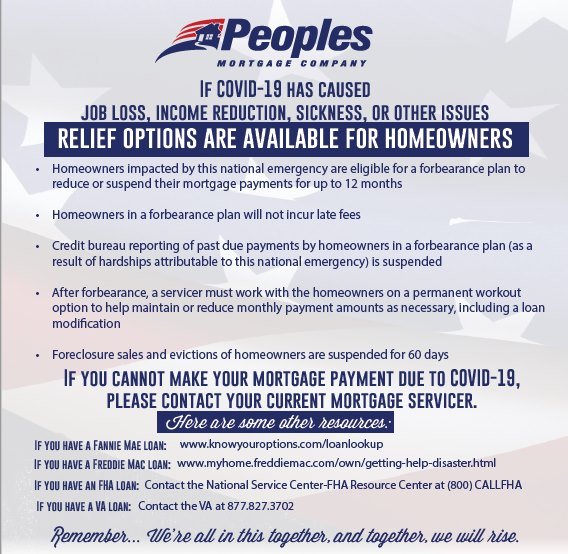 Peoples
MORTGAGE COMPANY

IF COVID-19 HAS CAUSED
JOB LOSS, INCOME REDUCTION, SICKNESS, OR OTHER ISSUES
RELIEF OPTIONS ARE AVAILABLE FOR HOMEOWNERS

• Homeowners impacted by this national emergency are eligible for a forbearance plan to reduce or suspend their mortgage payments for up to 12 months

• Homeowners in a forbearance plan will not incur late fees

• Credit bureau reporting of past due payments by homeowners in a forbearance plan (as a result of hardships attributable to this national emergency) is suspended

• After forbearance, a servicer must work with the homeowners on a permanent workout option to help maintain or reduce monthly payment amounts as necessary, including a loan modification

• Foreclosure sales and evictions of homeowners are suspended for 60 days

IF YOU CANNOT MAKE YOUR MORTGAGE PAYMENT DUE TO COVID-19, PLEASE CONTACT YOUR CURRENT MORTGAGE SERVICER.

Here are some other resources:

IF YOU HAVE A FANNIE MAE LOAN: www.knowyouroptions.com/loanlookup
IF YOU HAVE A FREDDIE MAC LOAN: www.myhome.freddiemac.com/own/getting-help-disaster.html
IF YOU HAVE AN FHA LOAN: Contact the National Service Center-FHA Resource Center at (800) CALLFHA
IF YOU HAVE A VA LOAN: Contact the VA at 877.827.3702

Remember... We're all in this together, and together, we will rise.